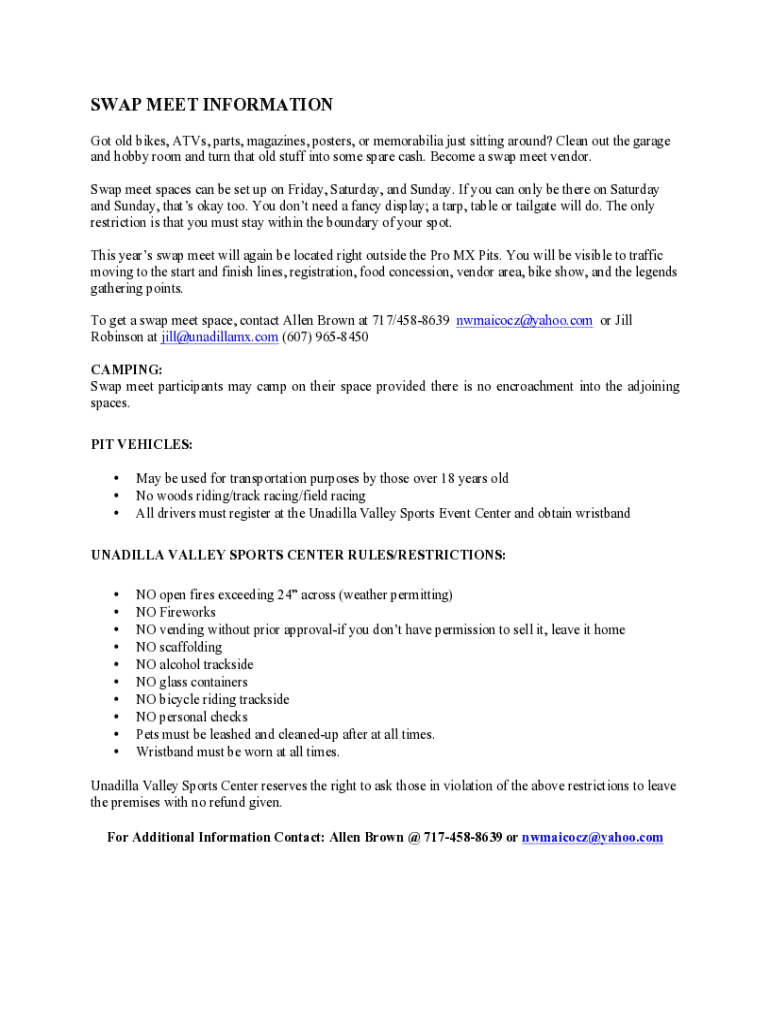 SWAP MEET INFORMATION

Got old bikes, ATVs, parts, magazines, posters, or memorabilia just sitting around? Clean out the garage and hobby room and turn that old stuff into some spare cash. Become a swap meet vendor.

Swap meet spaces can be set up on Friday, Saturday, and Sunday. If you can only be there on Saturday and Sunday, that's okay too. You don't need a fancy display; a tarp, table or tailgate will do. The only restriction is that you must stay within the boundary of your spot.

This year's swap meet will again be located right outside the Pro MX Pits. You will be visible to traffic moving to the start and finish lines, registration, food concession, vendor area, bike show, and the legends gathering points.

To get a swap meet space, contact Allen Brown at 717/458-8639 nwmaicocz@yahoo.com or Jill Robinson at jill@unadillamx.com (607) 965-8450

CAMPING:
Swap meet participants may camp on their space provided there is no encroachment into the adjoining spaces.

PIT VEHICLES:

• May be used for transportation purposes by those over 18 years old
• No woods riding/track racing/field racing
• All drivers must register at the Unadilla Valley Sports Event Center and obtain wristband

UNADILLA VALLEY SPORTS CENTER RULES/RESTRICTIONS:

• NO open fires exceeding 24" across (weather permitting)
• NO Fireworks
• NO vending without prior approval-if you don't have permission to sell it, leave it home
• NO scaffolding
• NO alcohol trackside
• NO glass containers
• NO bicycle riding trackside
• NO personal checks
• Pets must be leashed and cleaned-up after at all times.
• Wristband must be worn at all times.

Unadilla Valley Sports Center reserves the right to ask those in violation of the above restrictions to leave the premises with no refund given.

For Additional Information Contact: Allen Brown @ 717-458-8639 or nwmaicocz@yahoo.com